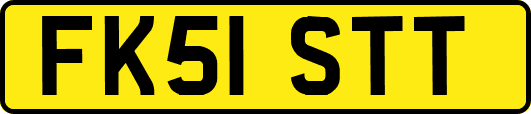 FK51 STT